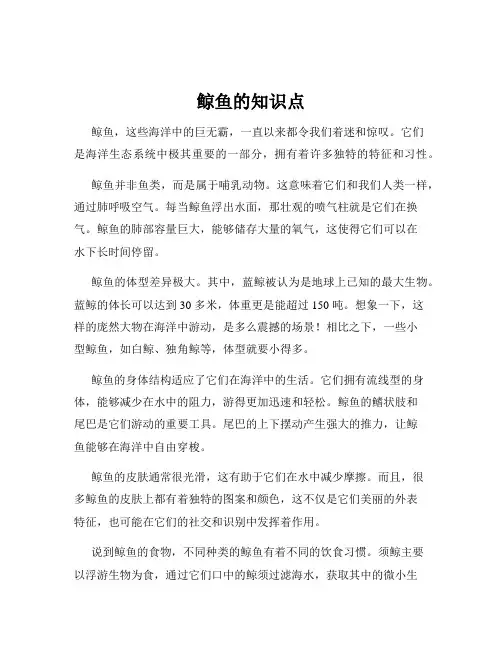 鲸鱼的知识点

鲸鱼，这些海洋中的巨无霸，一直以来都令我们着迷和惊叹。它们是海洋生态系统中极其重要的一部分，拥有着许多独特的特征和习性。

鲸鱼并非鱼类，而是属于哺乳动物。这意味着它们和我们人类一样，通过肺呼吸空气。每当鲸鱼浮出水面，那壮观的喷气柱就是它们在换气。鲸鱼的肺部容量巨大，能够储存大量的氧气，这使得它们可以在水下长时间停留。

鲸鱼的体型差异极大。其中，蓝鲸被认为是地球上已知的最大生物。蓝鲸的体长可以达到 30 多米，体重更是能超过 150 吨。想象一下，这样的庞然大物在海洋中游动，是多么震撼的场景！相比之下，一些小型鲸鱼，如白鲸、独角鲸等，体型就要小得多。

鲸鱼的身体结构适应了它们在海洋中的生活。它们拥有流线型的身体，能够减少在水中的阻力，游得更加迅速和轻松。鲸鱼的鳍状肢和尾巴是它们游动的重要工具。尾巴的上下摆动产生强大的推力，让鲸鱼能够在海洋中自由穿梭。

鲸鱼的皮肤通常很光滑，这有助于它们在水中减少摩擦。而且，很多鲸鱼的皮肤上都有着独特的图案和颜色，这不仅是它们美丽的外表特征，也可能在它们的社交和识别中发挥着作用。

说到鲸鱼的食物，不同种类的鲸鱼有着不同的饮食习惯。须鲸主要以浮游生物为食，通过它们口中的鲸须过滤海水，获取其中的微小生